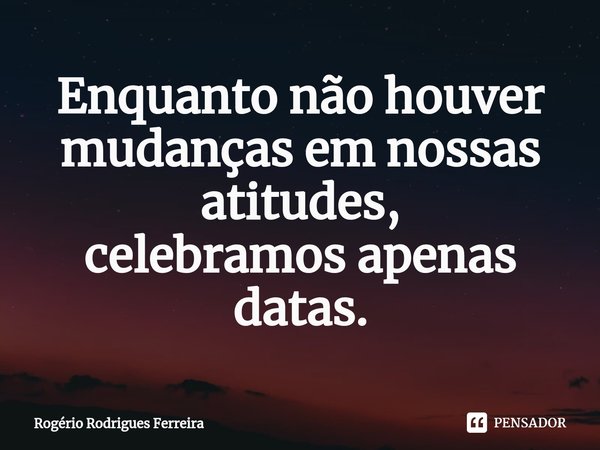 Enquanto não houver mudanças em nossas atitudes,
celebramos apenas datas.

Rogério Rodrigues Ferreira

PENSADOR